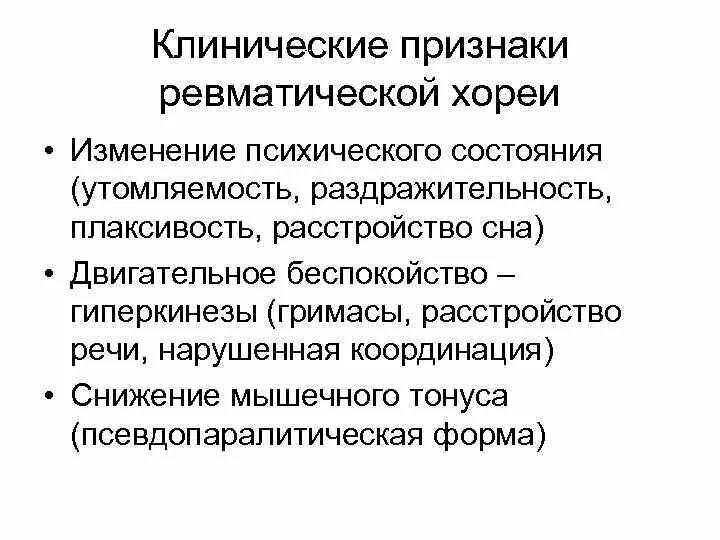 Клинические признаки ревматической хореи

• Изменение психического состояния (утомляемость, раздражительность, плаксивость, расстройство сна)
• Двигательное беспокойство – гиперкинезы (гримасы, расстройство речи, нарушенная координация)
• Снижение мышечного тонуса (псевдопаралитическая форма)